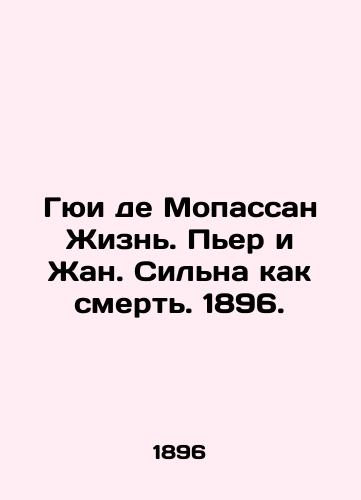 Гюи де Мопассан Жизнь. Пьер и Жан. Сильна как смерть. 1896.

1896